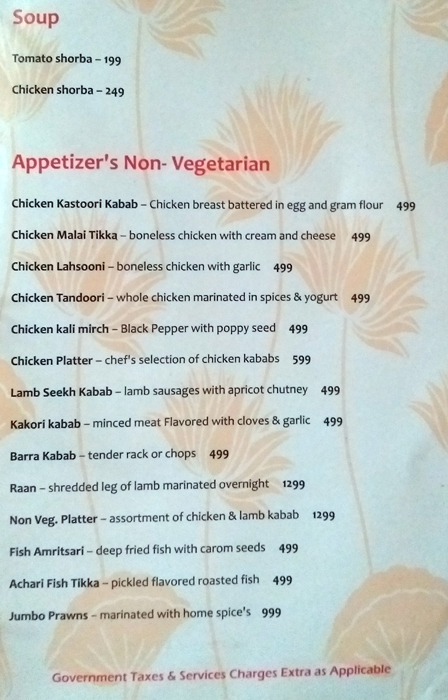 Soup

Tomato shorba – 199

Chicken shorba – 249

Appetizer's Non- Vegetarian

Chicken Kastoori Kabab – Chicken breast battered in egg and gram flour 499

Chicken Malai Tikka – boneless chicken with cream and cheese 499

Chicken Lahsooni – boneless chicken with garlic 499

Chicken Tandoori – whole chicken marinated in spices & yogurt 499

Chicken kali mirch – Black Pepper with poppy seed 499

Chicken Platter – chef's selection of chicken kababs 599

Lamb Seekh Kabab – lamb sausages with apricot chutney 499

Kakori kabab – minced meat Flavored with cloves & garlic 499

Barra Kabab – tender rack or chops 499

Raan – shredded leg of lamb marinated overnight 1299

Non Veg. Platter – assortment of chicken & lamb kabab 1299

Fish Amritsari – deep fried fish with carom seeds 499

Achari Fish Tikka – pickled flavored roasted fish 499

Jumbo Prawns – marinated with home spice's 999

Government Taxes & Services Charges Extra as Applicable